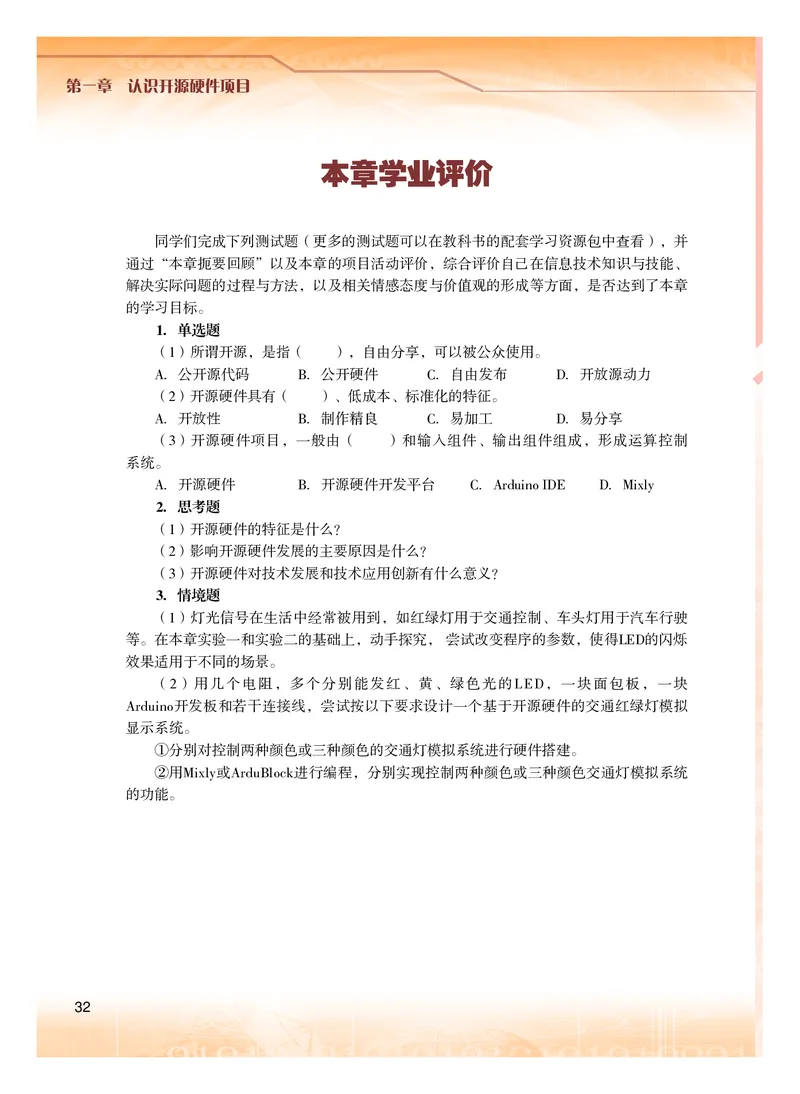 第一章　认识开源硬件项目

本章学业评价

同学们完成下列测试题（更多的测试题可以在教科书的配套学习资源包中查看），并通过“本章扼要回顾”以及本章的项目活动评价，综合评价自己在信息技术知识与技能、解决实际问题的过程与方法，以及相关情感态度与价值观的形成等方面，是否达到了本章的学习目标。

1. 单选题

（1）所谓开源，是指（　　），自由分享，可以被公众使用。

A. 公开源代码　　B. 公开硬件　　C. 自由发布　　D. 开放源动力

（2）开源硬件具有（　　）、低成本、标准化的特征。

A. 开放性　　B. 制作精良　　C. 易加工　　D. 易分享

（3）开源硬件项目，一般由（　　）和输入组件、输出组件组成，形成运算控制系统。

A. 开源硬件　　B. 开源硬件开发平台　　C. Arduino IDE　　D. Mixly

2. 思考题

（1）开源硬件的特征是什么？

（2）影响开源硬件发展的主要原因是什么？

（3）开源硬件对技术发展和技术应用创新有什么意义？

3. 情境题

（1）灯光信号在生活中经常被用到，如红绿灯用于交通控制、车头灯用于汽车行驶等。在本章实验一和实验二的基础上，动手探究，尝试改变程序的参数，使得LED的闪烁效果适用于不同的场景。

（2）用几个电阻，多个分别能发红、黄、绿色光的LED，一块面包板，一块Arduino开发板和若干连接线，尝试按以下要求设计一个基于开源硬件的交通红绿灯模拟显示系统。

①分别对控制两种颜色或三种颜色的交通灯模拟系统进行硬件搭建。

②用Mixly或ArduBlock进行编程，分别实现控制两种颜色或三种颜色交通灯模拟系统的功能。

32